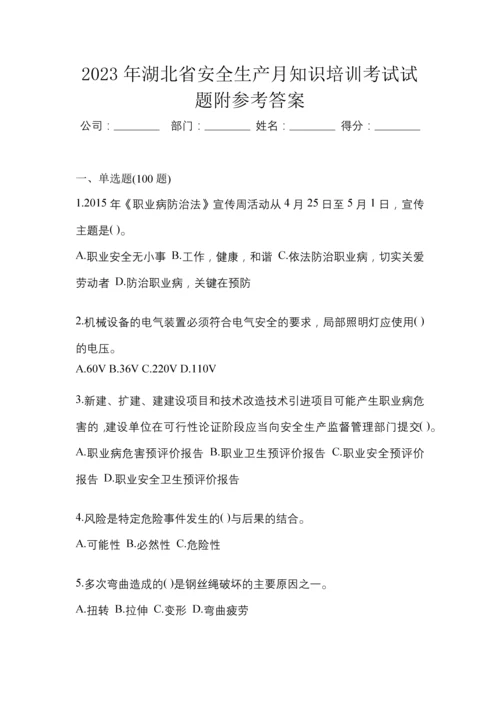 2023 年湖北省安全生产月知识培训考试试题附参考答案

公司：________ 部门：________ 姓名：________ 得分：________

一、单选题(100 题)

1.2015 年《职业病防治法》宣传周活动从 4 月 25 日至 5 月 1 日，宣传主题是( )。

A.职业安全无小事 B.工作，健康，和谐 C.依法防治职业病，切实关爱劳动者 D.防治职业病，关键在预防

2.机械设备的电气装置必须符合电气安全的要求，局部照明灯应使用( )的电压。

A.60V B.36V C.220V D.110V

3.新建、扩建、建建设项目和技术改造技术引进项目可能产生职业病危害的，建设单位在可行性论证阶段应当向安全生产监督管理部门提交( )。

A.职业病危害预评价报告 B.职业卫生预评价报告 C.职业安全预评价报告 D.职业安全卫生预评价报告

4.风险是特定危险事件发生的( )与后果的结合。

A.可能性 B.必然性 C.危险性

5.多次弯曲造成的( )是钢丝绳破坏的主要原因之一。

A.扭转 B.拉伸 C.变形 D.弯曲疲劳